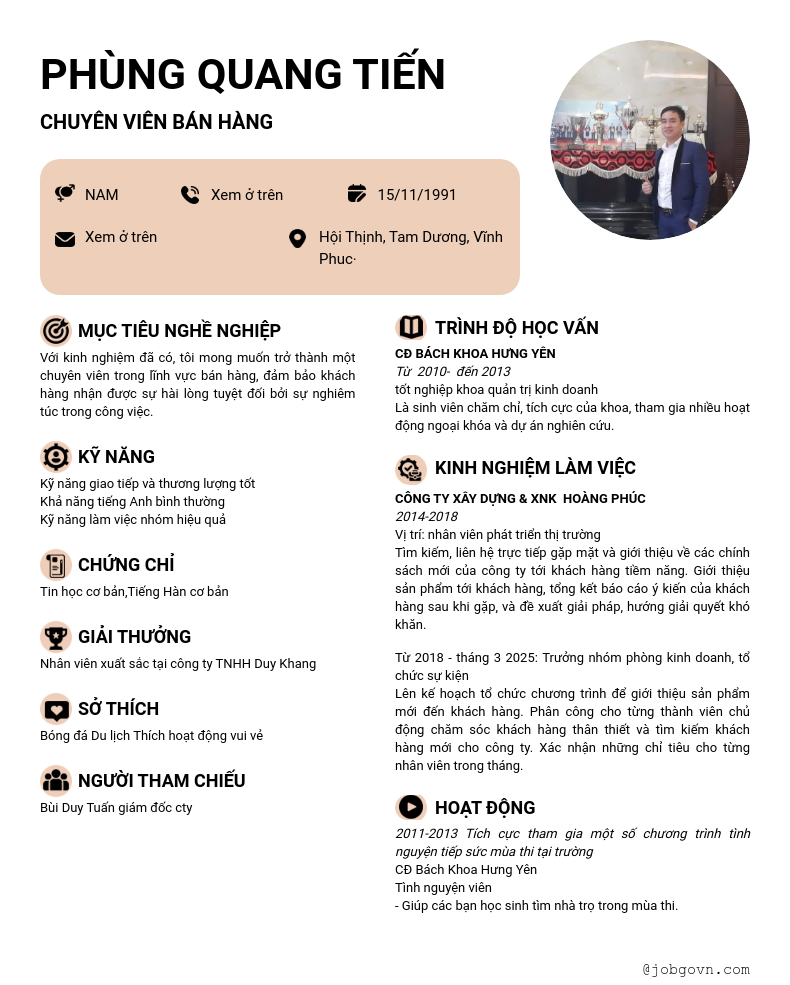 PHÙNG QUANG TIẾN

CHUYÊN VIÊN BÁN HÀNG

NAM
Xem ở trên
15/11/1991
Xem ở trên
Hội Thịnh, Tam Dương, Vĩnh Phuc·

MỤC TIÊU NGHỀ NGHIỆP

Với kinh nghiệm đã có, tôi mong muốn trở thành một chuyên viên trong lĩnh vực bán hàng, đảm bảo khách hàng nhận được sự hài lòng tuyệt đối bởi sự nghiêm túc trong công việc.

KỸ NĂNG

Kỹ năng giao tiếp và thương lượng tốt
Khả năng tiếng Anh bình thường
Kỹ năng làm việc nhóm hiệu quả

CHỨNG CHỈ

Tin học cơ bản,Tiếng Hàn cơ bản

GIẢI THƯỞNG

Nhân viên xuất sắc tại công ty TNHH Duy Khang

SỞ THÍCH

Bóng đá Du lịch Thích hoạt động vui vẻ

NGƯỜI THAM CHIẾU

Bùi Duy Tuấn giám đốc cty

TRÌNH ĐỘ HỌC VẤN

CĐ BÁCH KHOA HƯNG YÊN
Từ 2010- đến 2013
tốt nghiệp khoa quản trị kinh doanh
Là sinh viên chăm chỉ, tích cực của khoa, tham gia nhiều hoạt động ngoại khóa và dự án nghiên cứu.

KINH NGHIỆM LÀM VIỆC

CÔNG TY XÂY DỰNG & XNK HOÀNG PHÚC
2014-2018
Vị trí: nhân viên phát triển thị trường
Tìm kiếm, liên hệ trực tiếp gặp mặt và giới thiệu về các chính sách mới của công ty tới khách hàng tiềm năng. Giới thiệu sản phẩm tới khách hàng, tổng kết báo cáo ý kiến của khách hàng sau khi gặp, và đề xuất giải pháp, hướng giải quyết khó khăn.

Từ 2018 - tháng 3 2025: Trưởng nhóm phòng kinh doanh, tổ chức sự kiện
Lên kế hoạch tổ chức chương trình để giới thiệu sản phẩm mới đến khách hàng. Phân công cho từng thành viên chủ động chăm sóc khách hàng thân thiết và tìm kiếm khách hàng mới cho công ty. Xác nhận những chỉ tiêu cho từng nhân viên trong tháng.

HOẠT ĐỘNG

2011-2013 Tích cực tham gia một số chương trình tình nguyện tiếp sức mùa thi tại trường
CĐ Bách Khoa Hưng Yên
Tình nguyện viên
- Giúp các bạn học sinh tìm nhà trọ trong mùa thi.

@jobgovn.com